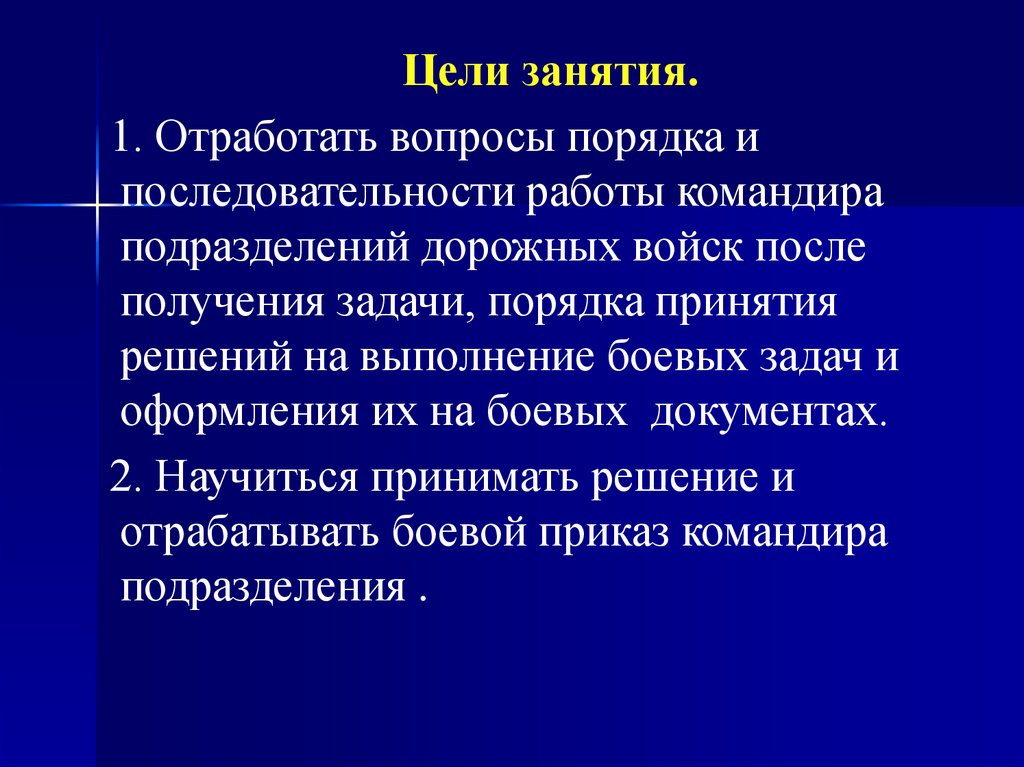 Цели занятия.

1. Отработать вопросы порядка и последовательности работы командира подразделений дорожных войск после получения задачи, порядка принятия решений на выполнение боевых задач и оформления их на боевых документах.

2. Научиться принимать решение и отрабатывать боевой приказ командира подразделения .